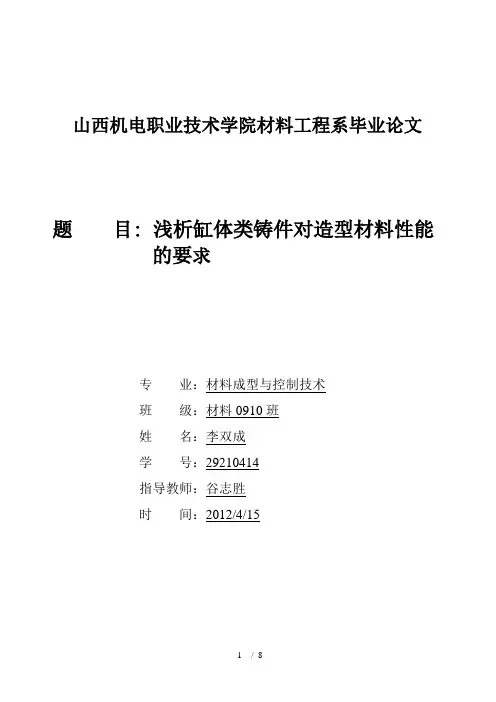 山西机电职业技术学院材料工程系毕业论文

题　　目：浅析缸体类铸件对造型材料性能的要求

专　　业：材料成型与控制技术
班　　级：材料 0910 班
姓　　名：李双成
学　　号：29210414
指导教师：谷志胜
时　　间：2012/4/15

1 / 8